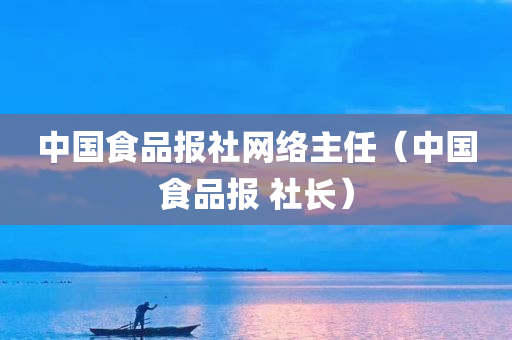 中国食品报社网络主任（中国食品报 社长）